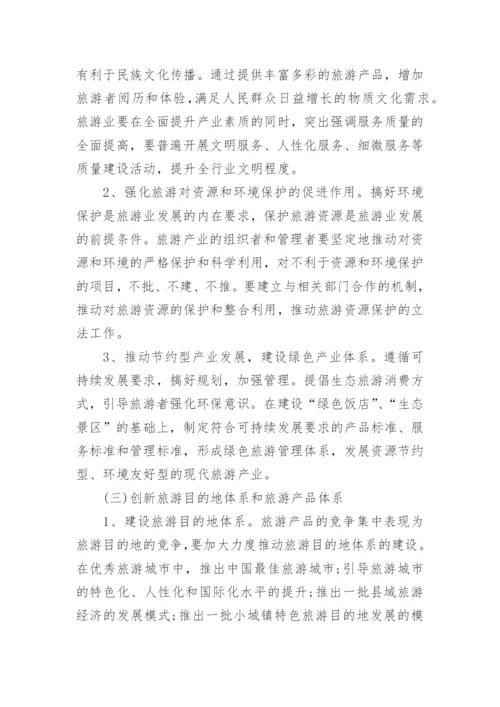 有利于民族文化传播。通过提供丰富多彩的旅游产品，增加旅游者阅历和体验，满足人民群众日益增长的物质文化需求。旅游业要在全面提升产业素质的同时，突出强调服务质量的全面提高，要普遍开展文明服务、人性化服务、细微服务等质量建设活动，提升全行业文明程度。

2、强化旅游对资源和环境保护的促进作用。搞好环境保护是旅游业发展的内在要求，保护旅游资源是旅游业发展的前提条件。旅游产业的组织者和管理者要坚定地推动对资源和环境的严格保护和科学利用，对不利于资源和环境保护的项目，不批、不建、不推。要建立与相关部门合作的机制，推动对旅游资源的保护和整合利用，推动旅游资源保护的立法工作。

3、推动节约型产业发展，建设绿色产业体系。遵循可持续发展要求，搞好规划，加强管理。提倡生态旅游消费方式，引导旅游者强化环保意识。在建设“绿色饭店”、“生态景区”的基础上，制定符合可持续发展要求的产品标准、服务标准和管理标准，形成绿色旅游管理体系，发展资源节约型、环境友好型的现代旅游产业。

(三)创新旅游目的地体系和旅游产品体系

1、建设旅游目的地体系。旅游产品的竞争集中表现为旅游目的地的竞争，要加大力度推动旅游目的地体系的建设。在优秀旅游城市中，推出中国最佳旅游城市；引导旅游城市的特色化、人性化和国际化水平的提升；推出一批县域旅游经济的发展模式；推出一批小城镇特色旅游目的地发展的模